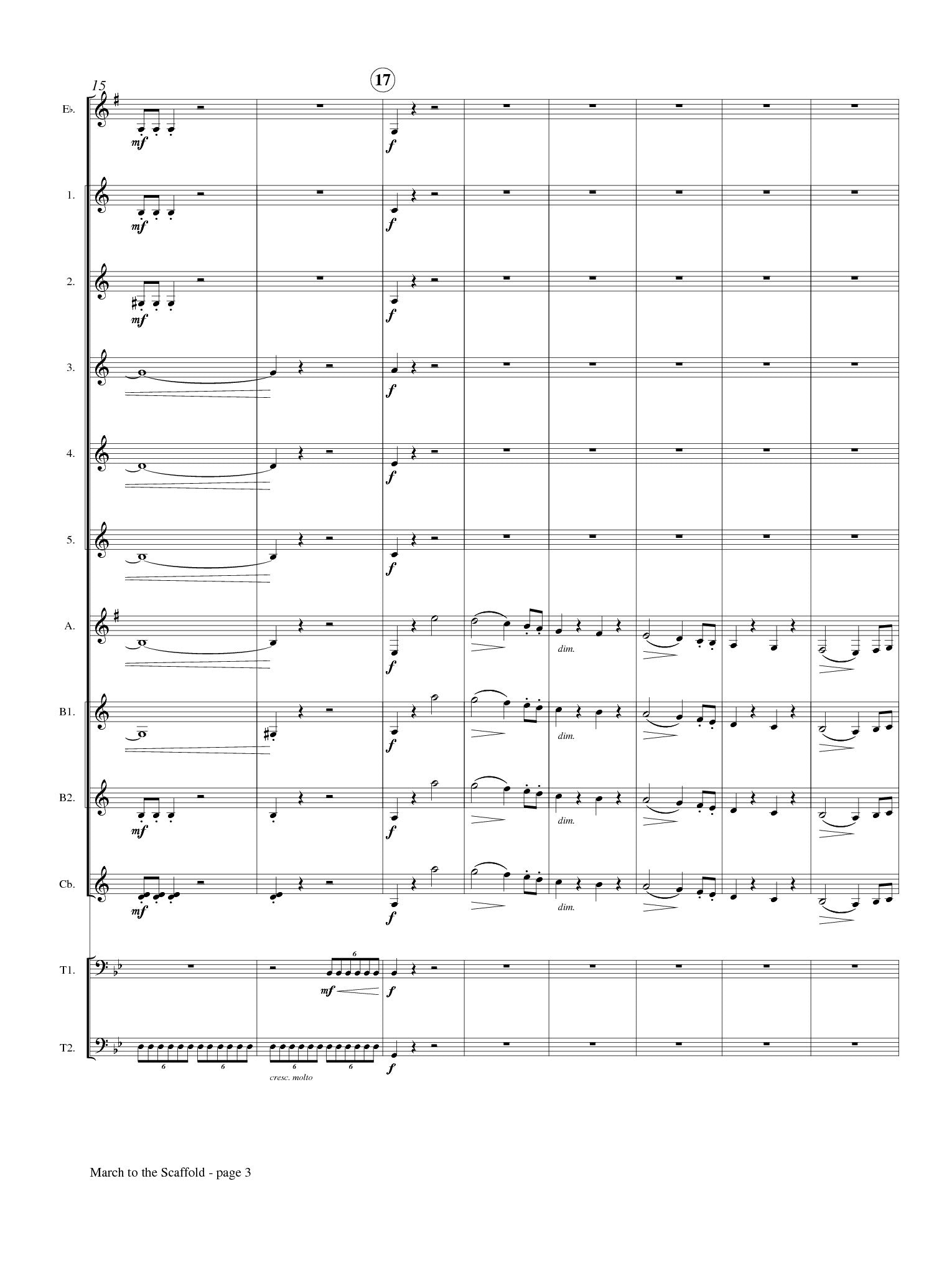 15

17

E♭.
mf
f

1.
mf
f

2.
mf
f

3.
f

4.
f

5.
f

A.
f
dim.

B1.
f
dim.

B2.
mf
f
dim.

Cb.
mf
f
dim.

T1.
6
mf
f

T2.
6
6
6
6
cresc. molto
f

March to the Scaffold - page 3